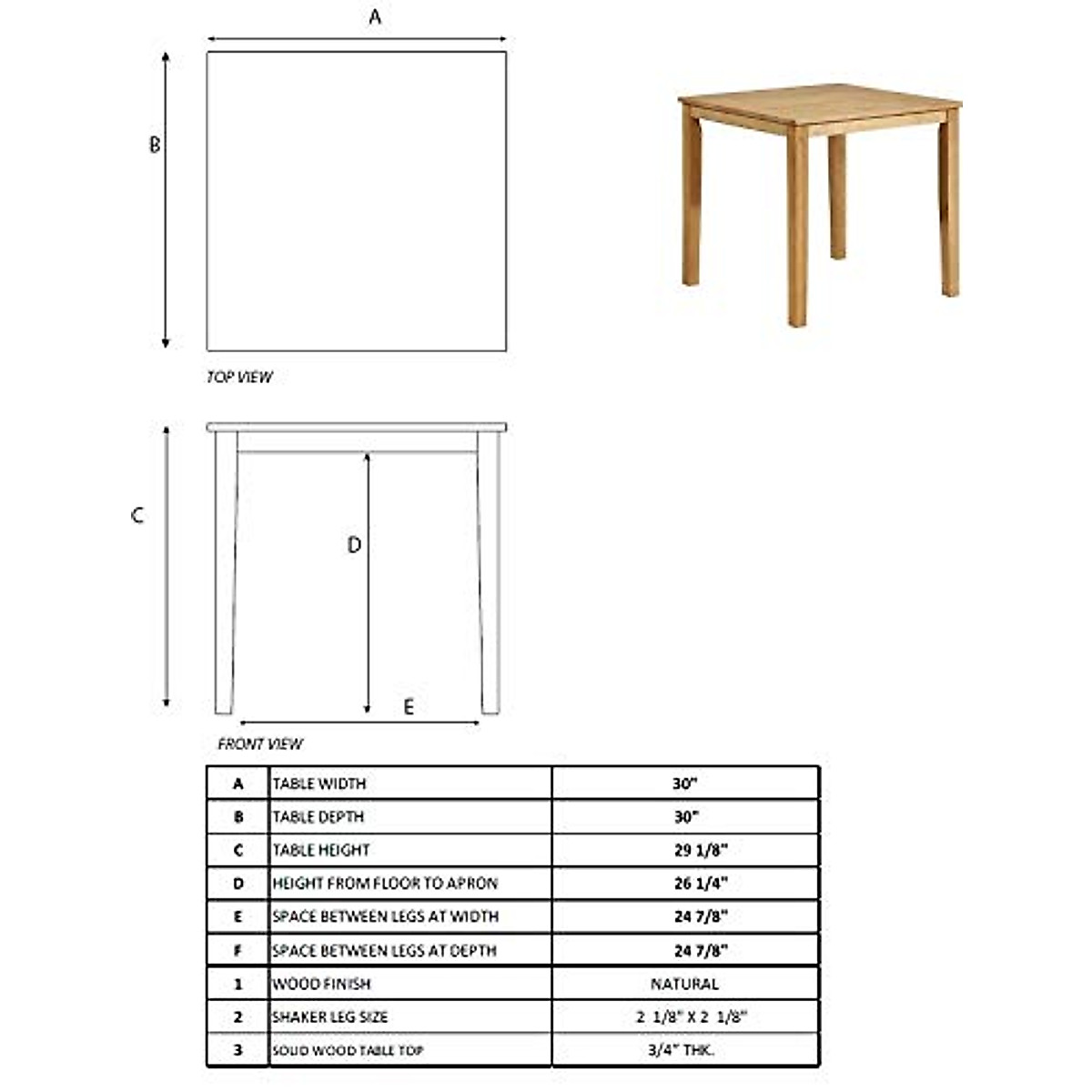 A

B

TOP VIEW

C

D

E

FRONT VIEW

| A | TABLE WIDTH | 30" |
|---|---|---|
| B | TABLE DEPTH | 30" |
| C | TABLE HEIGHT | 29 1/8" |
| D | HEIGHT FROM FLOOR TO APRON | 26 1/4" |
| E | SPACE BETWEEN LEGS AT WIDTH | 24 7/8" |
| F | SPACE BETWEEN LEGS AT DEPTH | 24 7/8" |
| 1 | WOOD FINISH | NATURAL |
| 2 | SHAKER LEG SIZE | 2 1/8" X 2 1/8" |
| 3 | SOLID WOOD TABLE TOP | 3/4" THK. |